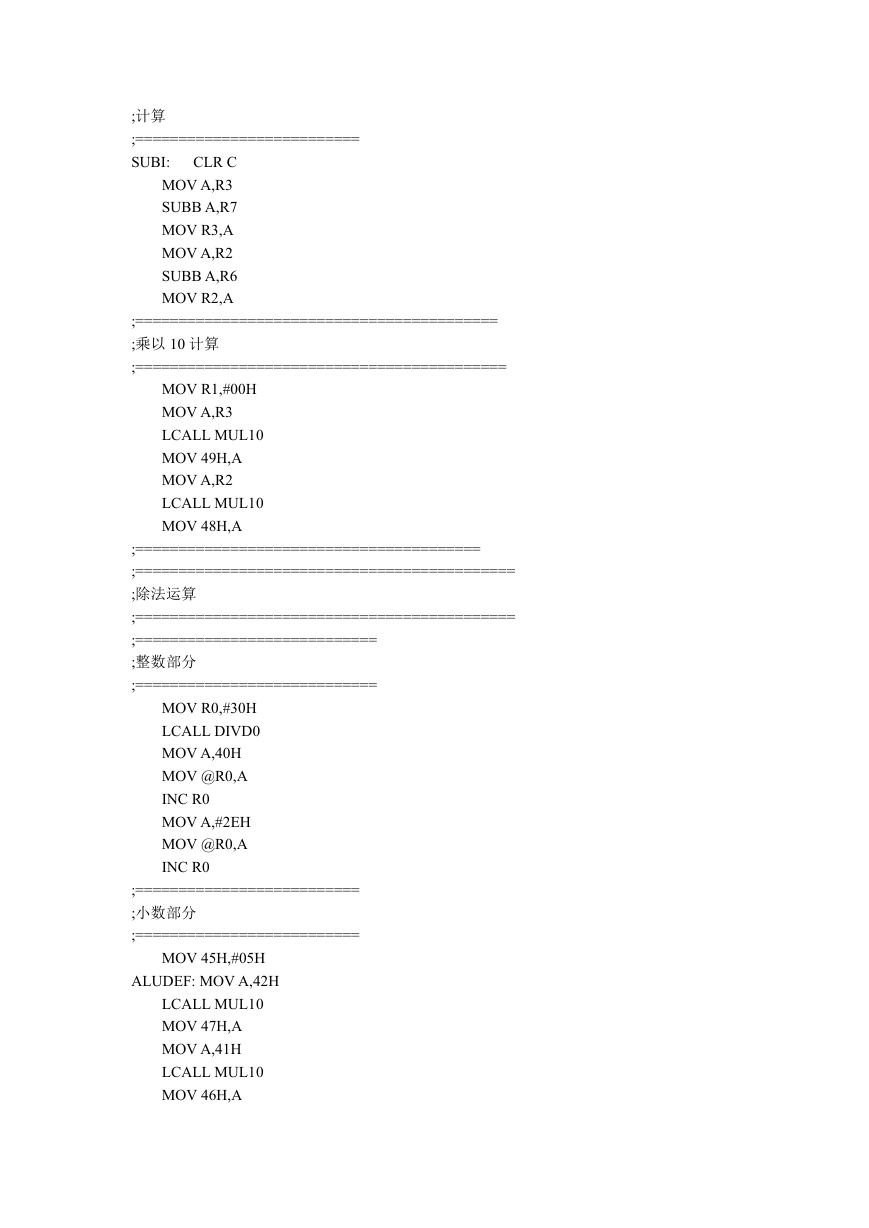 ;计算
;==========================
SUBI: CLR C
MOV A,R3
SUBB A,R7
MOV R3,A
MOV A,R2
SUBB A,R6
MOV R2,A
;==========================================
;乘以 10 计算
;===========================================
MOV R1,#00H
MOV A,R3
LCALL MUL10
MOV 49H,A
MOV A,R2
LCALL MUL10
MOV 48H,A
;========================================
;============================================
;除法运算
;============================================
;============================
;整数部分
;============================
MOV R0,#30H
LCALL DIVD0
MOV A,40H
MOV @R0,A
INC R0
MOV A,#2EH
MOV @R0,A
INC R0
;==========================
;小数部分
;==========================
MOV 45H,#05H
ALUDEF: MOV A,42H
LCALL MUL10
MOV 47H,A
MOV A,41H
LCALL MUL10
MOV 46H,A